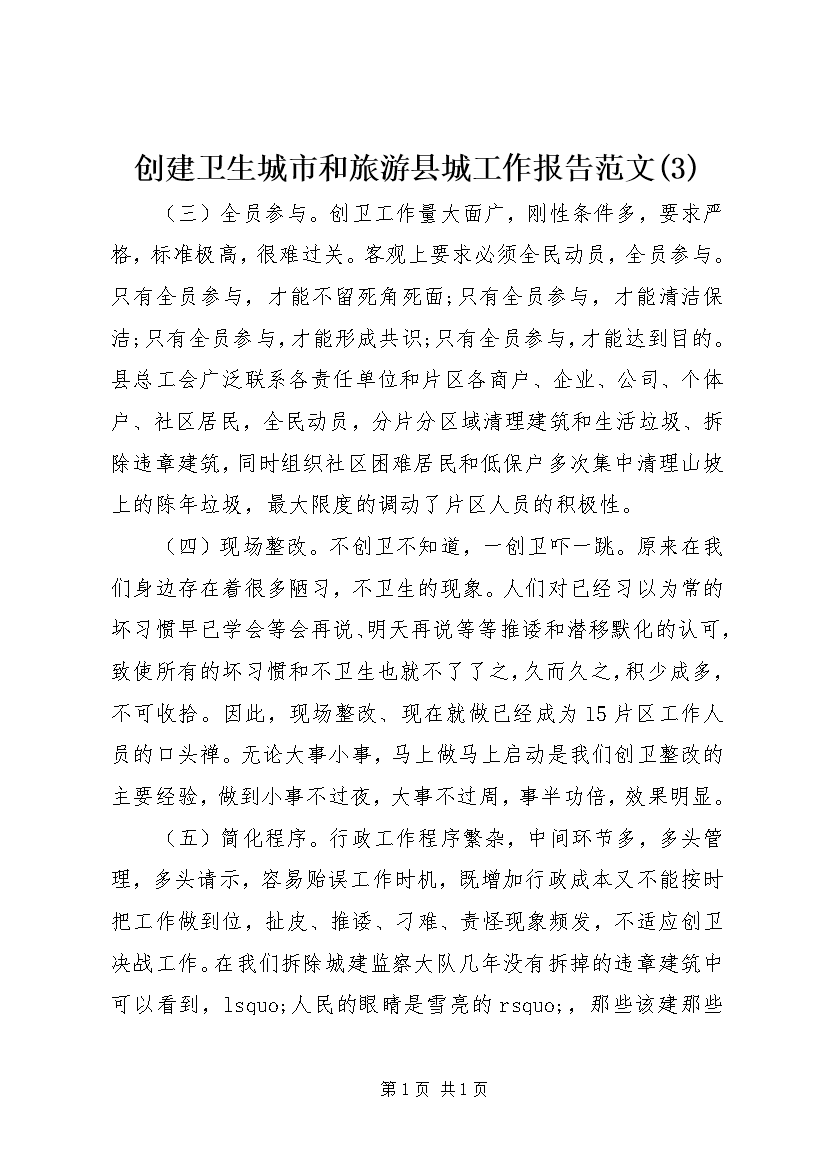 创建卫生城市和旅游县城工作报告范文(3)

（三）全员参与。创卫工作量大面广，刚性条件多，要求严格，标准极高，很难过关。客观上要求必须全民动员，全员参与。只有全员参与，才能不留死角死面;只有全员参与，才能清洁保洁;只有全员参与，才能形成共识;只有全员参与，才能达到目的。县总工会广泛联系各责任单位和片区各商户、企业、公司、个体户、社区居民，全民动员，分片分区域清理建筑和生活垃圾、拆除违章建筑，同时组织社区困难居民和低保户多次集中清理山坡上的陈年垃圾，最大限度的调动了片区人员的积极性。

（四）现场整改。不创卫不知道，一创卫吓一跳。原来在我们身边存在着很多陋习，不卫生的现象。人们对已经习以为常的坏习惯早已学会等会再说、明天再说等等推诿和潜移默化的认可，致使所有的坏习惯和不卫生也就不了了之，久而久之，积少成多，不可收拾。因此，现场整改、现在就做已经成为15片区工作人员的口头禅。无论大事小事，马上做马上启动是我们创卫整改的主要经验，做到小事不过夜，大事不过周，事半功倍，效果明显。

（五）简化程序。行政工作程序繁杂，中间环节多，多头管理，多头请示，容易贻误工作时机，既增加行政成本又不能按时把工作做到位，扯皮、推诿、刁难、责怪现象频发，不适应创卫决战工作。在我们拆除城建监察大队几年没有拆掉的违章建筑中可以看到，lsquo;人民的眼睛是雪亮的rsquo;，那些该建那些

第1页 共1页